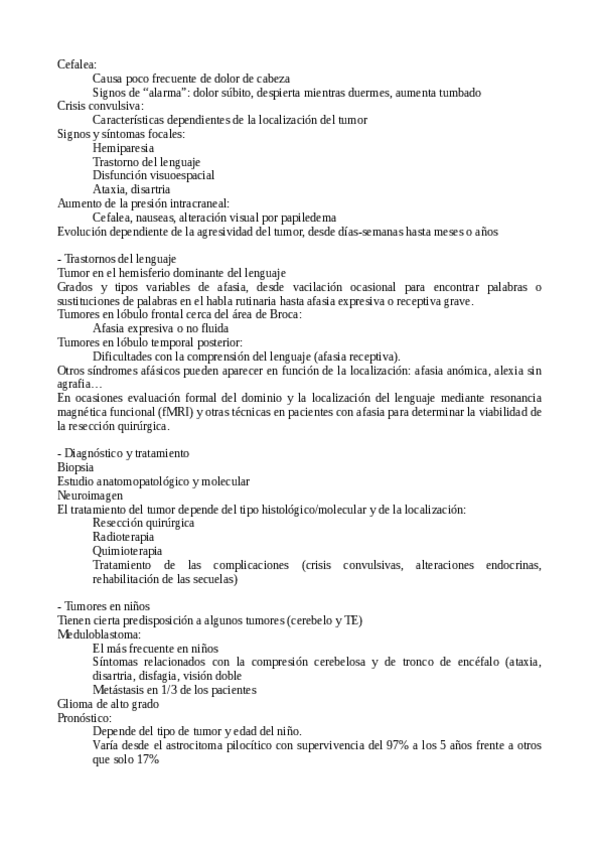 Cefalea:
Causa poco frecuente de dolor de cabeza
Signos de “alarma”: dolor súbito, despierta mientras duermes, aumenta tumbado
Crisis convulsiva:
Características dependientes de la localización del tumor
Signos y síntomas focales:
Hemiparesia
Trastorno del lenguaje
Disfunción visuoespacial
Ataxia, disartria
Aumento de la presión intracraneal:
Cefalea, nauseas, alteración visual por papiledema
Evolución dependiente de la agresividad del tumor, desde días-semanas hasta meses o años

- Trastornos del lenguaje
Tumor en el hemisferio dominante del lenguaje
Grados y tipos variables de afasia, desde vacilación ocasional para encontrar palabras o sustituciones de palabras en el habla rutinaria hasta afasia expresiva o receptiva grave.
Tumores en lóbulo frontal cerca del área de Broca:
Afasia expresiva o no fluida
Tumores en lóbulo temporal posterior:
Dificultades con la comprensión del lenguaje (afasia receptiva).
Otros síndromes afásicos pueden aparecer en función de la localización: afasia anómica, alexia sin agrafia…
En ocasiones evaluación formal del dominio y la localización del lenguaje mediante resonancia magnética funcional (fMRI) y otras técnicas en pacientes con afasia para determinar la viabilidad de la resección quirúrgica.

- Diagnóstico y tratamiento
Biopsia
Estudio anatomopatológico y molecular
Neuroimagen
El tratamiento del tumor depende del tipo histológico/molecular y de la localización:
Resección quirúrgica
Radioterapia
Quimioterapia
Tratamiento de las complicaciones (crisis convulsivas, alteraciones endocrinas, rehabilitación de las secuelas)

- Tumores en niños
Tienen cierta predisposición a algunos tumores (cerebelo y TE)
Meduloblastoma:
El más frecuente en niños
Síntomas relacionados con la compresión cerebelosa y de tronco de encéfalo (ataxia, disartria, disfagia, visión doble
Metástasis en 1/3 de los pacientes
Glioma de alto grado
Pronóstico:
Depende del tipo de tumor y edad del niño.
Varía desde el astrocitoma pilocítico con supervivencia del 97% a los 5 años frente a otros que solo 17%